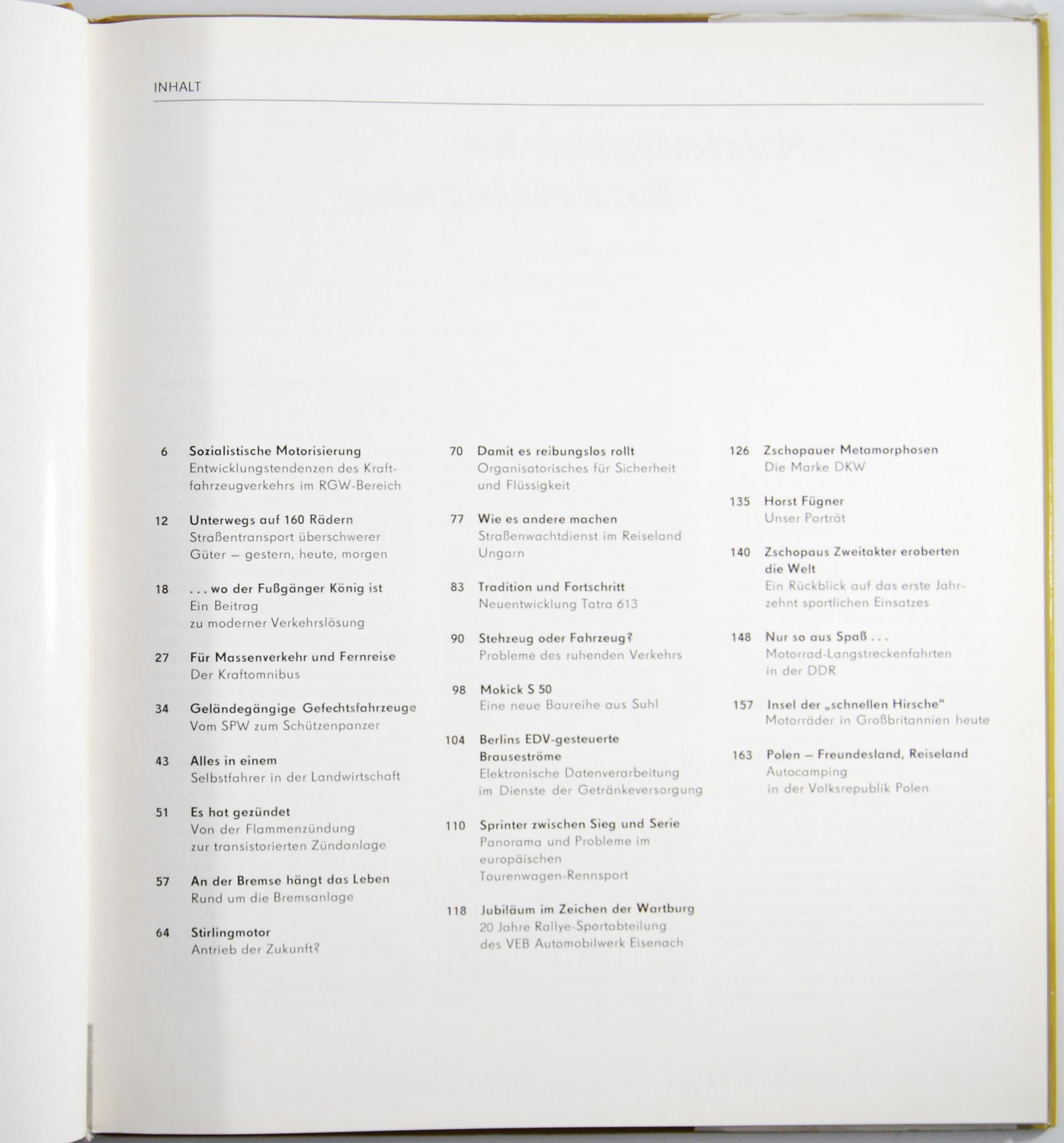 INHALT

6 Sozialistische Motorisierung
Entwicklungstendenzen des Kraftfahrzeugverkehrs im RGW-Bereich

12 Unterwegs auf 160 Rädern
Straßentransport überschwerer Güter – gestern, heute, morgen

18 ... wo der Fußgänger König ist
Ein Beitrag zu moderner Verkehrslösung

27 Für Massenverkehr und Fernreise
Der Kraftomnibus

34 Geländegängige Gefechtsfahrzeuge
Vom SPW zum Schützenpanzer

43 Alles in einem
Selbstfahrer in der Landwirtschaft

51 Es hat gezündet
Von der Flammenzündung zur transistorierten Zündanlage

57 An der Bremse hängt das Leben
Rund um die Bremsanlage

64 Stirlingmotor
Antrieb der Zukunft?

70 Damit es reibungslos rollt
Organisatorisches für Sicherheit und Flüssigkeit

77 Wie es andere machen
Straßenwachtdienst im Reiseland Ungarn

83 Tradition und Fortschritt
Neuentwicklung Tatra 613

90 Stehzeug oder Fahrzeug?
Probleme des ruhenden Verkehrs

98 Mokick S 50
Eine neue Baureihe aus Suhl

104 Berlins EDV-gesteuerte Brauseströme
Elektronische Datenverarbeitung im Dienste der Getränkeversorgung

110 Sprinter zwischen Sieg und Serie
Panorama und Probleme im europäischen Tourenwagen-Rennsport

118 Jubiläum im Zeichen der Wartburg
20 Jahre Rallye-Sportabteilung des VEB Automobilwerk Eisenach

126 Zschopauer Metamorphosen
Die Marke DKW

135 Horst Fügner
Unser Porträt

140 Zschopaus Zweitakter eroberten die Welt
Ein Rückblick auf das erste Jahrzehnt sportlichen Einsatzes

148 Nur so aus Spaß ...
Motorrad-Langstreckenfahrten in der DDR

157 Insel der „schnellen Hirsche"
Motorräder in Großbritannien heute

163 Polen – Freundesland, Reiseland
Autocamping in der Volksrepublik Polen